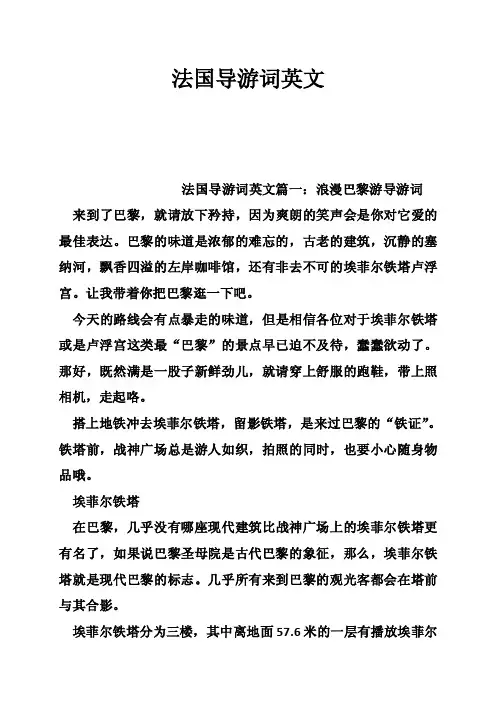 法国导游词英文

法国导游词英文篇一：浪漫巴黎游导游词

来到了巴黎，就请放下矜持，因为爽朗的笑声会是你对它爱的最佳表达。巴黎的味道是浓郁的难忘的，古老的建筑，沉静的塞纳河，飘香四溢的左岸咖啡馆，还有非去不可的埃菲尔铁塔卢浮宫。让我带着你把巴黎逛一下吧。

今天的路线会有点暴走的味道，但是相信各位对于埃菲尔铁塔或是卢浮宫这类最“巴黎”的景点早已迫不及待，蠢蠢欲动了。那好，既然满是一股子新鲜劲儿，就请穿上舒服的跑鞋，带上照相机，走起咯。

搭上地铁冲去埃菲尔铁塔，留影铁塔，是来过巴黎的“铁证”。铁塔前，战神广场总是游人如织，拍照的同时，也要小心随身物品哦。

埃菲尔铁塔

在巴黎，几乎没有哪座现代建筑比战神广场上的埃菲尔铁塔更有名了，如果说巴黎圣母院是古代巴黎的象征，那么，埃菲尔铁塔就是现代巴黎的标志。几乎所有来到巴黎的观光客都会在塔前与其合影。

埃菲尔铁塔分为三楼，其中离地面 57.6 米的一层有播放埃菲尔